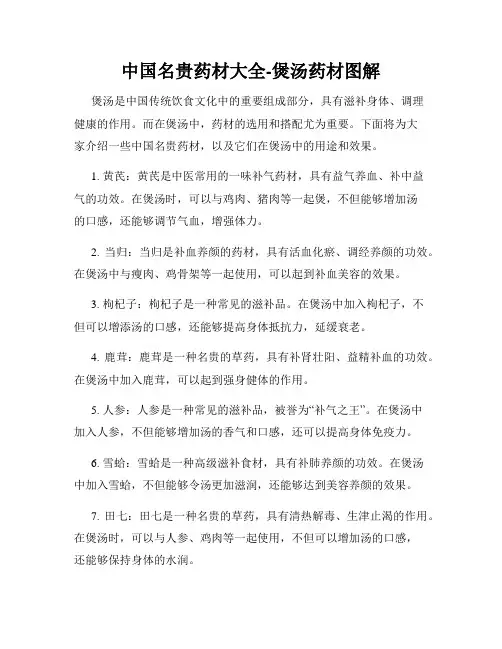 中国名贵药材大全-煲汤药材图解

煲汤是中国传统饮食文化中的重要组成部分，具有滋补身体、调理健康的作用。而在煲汤中，药材的选用和搭配尤为重要。下面将为大家介绍一些中国名贵药材，以及它们在煲汤中的用途和效果。

1. 黄芪：黄芪是中医常用的一味补气药材，具有益气养血、补中益气的功效。在煲汤时，可以与鸡肉、猪肉等一起煲，不但能够增加汤的口感，还能够调节气血，增强体力。

2. 当归：当归是补血养颜的药材，具有活血化瘀、调经养颜的功效。在煲汤中与瘦肉、鸡骨架等一起使用，可以起到补血美容的效果。

3. 枸杞子：枸杞子是一种常见的滋补品。在煲汤中加入枸杞子，不但可以增添汤的口感，还能够提高身体抵抗力，延缓衰老。

4. 鹿茸：鹿茸是一种名贵的草药，具有补肾壮阳、益精补血的功效。在煲汤中加入鹿茸，可以起到强身健体的作用。

5. 人参：人参是一种常见的滋补品，被誉为“补气之王”。在煲汤中加入人参，不但能够增加汤的香气和口感，还可以提高身体免疫力。

6. 雪蛤：雪蛤是一种高级滋补食材，具有补肺养颜的功效。在煲汤中加入雪蛤，不但能够令汤更加滋润，还能够达到美容养颜的效果。

7. 田七：田七是一种名贵的草药，具有清热解毒、生津止渴的作用。在煲汤时，可以与人参、鸡肉等一起使用，不但可以增加汤的口感，还能够保持身体的水润。